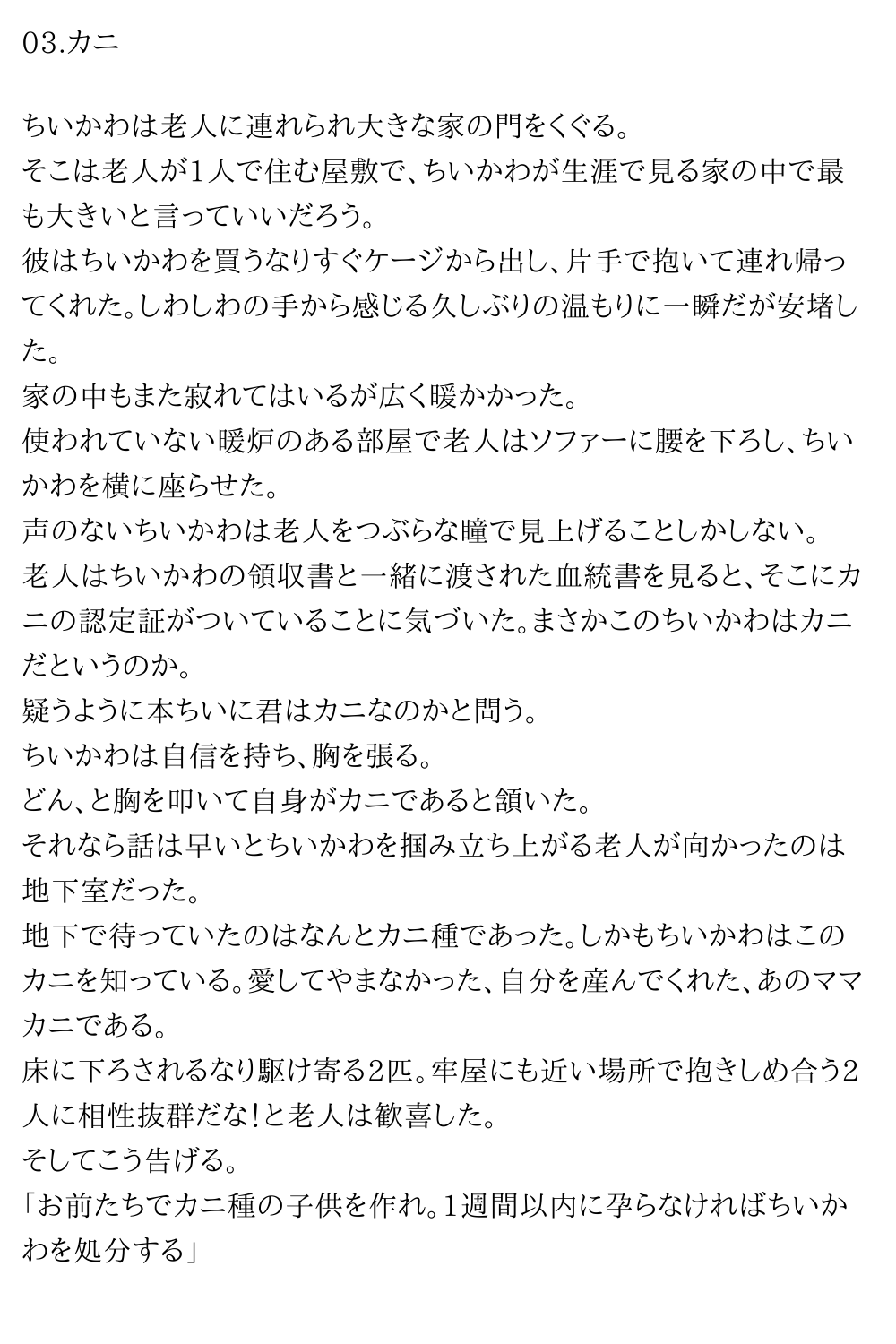 03.カニ

ちいかわは老人に連れられ大きな家の門をくぐる。
そこは老人が1人で住む屋敷で、ちいかわが生涯で見る家の中で最も大きいと言っていいだろう。
彼はちいかわを買うなりすぐケージから出し、片手で抱いて連れ帰ってくれた。しわしわの手から感じる久しぶりの温もりに一瞬だが安堵した。
家の中もまた寂れてはいるが広く暖かかった。
使われていない暖炉のある部屋で老人はソファーに腰を下ろし、ちいかわを横に座らせた。
声のないちいかわは老人をつぶらな瞳で見上げることしかしない。
老人はちいかわの領収書と一緒に渡された血統書を見ると、そこにカニの認定証がついていることに気づいた。まさかこのちいかわはカニだというのか。
疑うように本ちいに君はカニなのかと問う。
ちいかわは自信を持ち、胸を張る。
どん、と胸を叩いて自身がカニであると頷いた。
それなら話は早いとちいかわを掴み立ち上がる老人が向かったのは地下室だった。
地下で待っていたのはなんとカニ種であった。しかもちいかわはこのカニを知っている。愛してやまなかった、自分を産んでくれた、あのママカニである。
床に下ろされるなり駆け寄る2匹。牢屋にも近い場所で抱きしめ合う2人に相性抜群だな!と老人は歓喜した。
そしてこう告げる。
「お前たちでカニ種の子供を作れ。1週間以内に孕らなければちいかわを処分する」